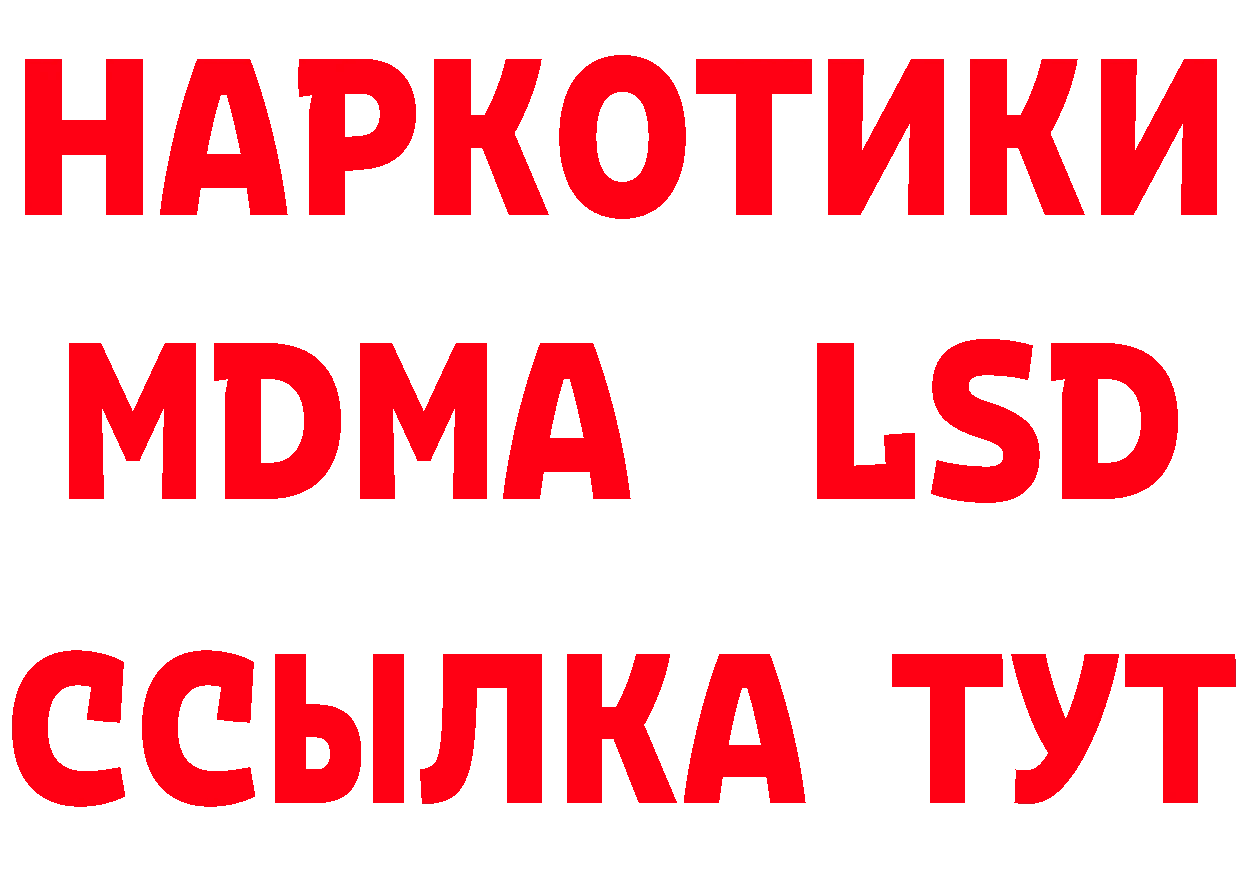 НАРКОТИКИ
MDMA LSD
ССЫЛКА ТУТ